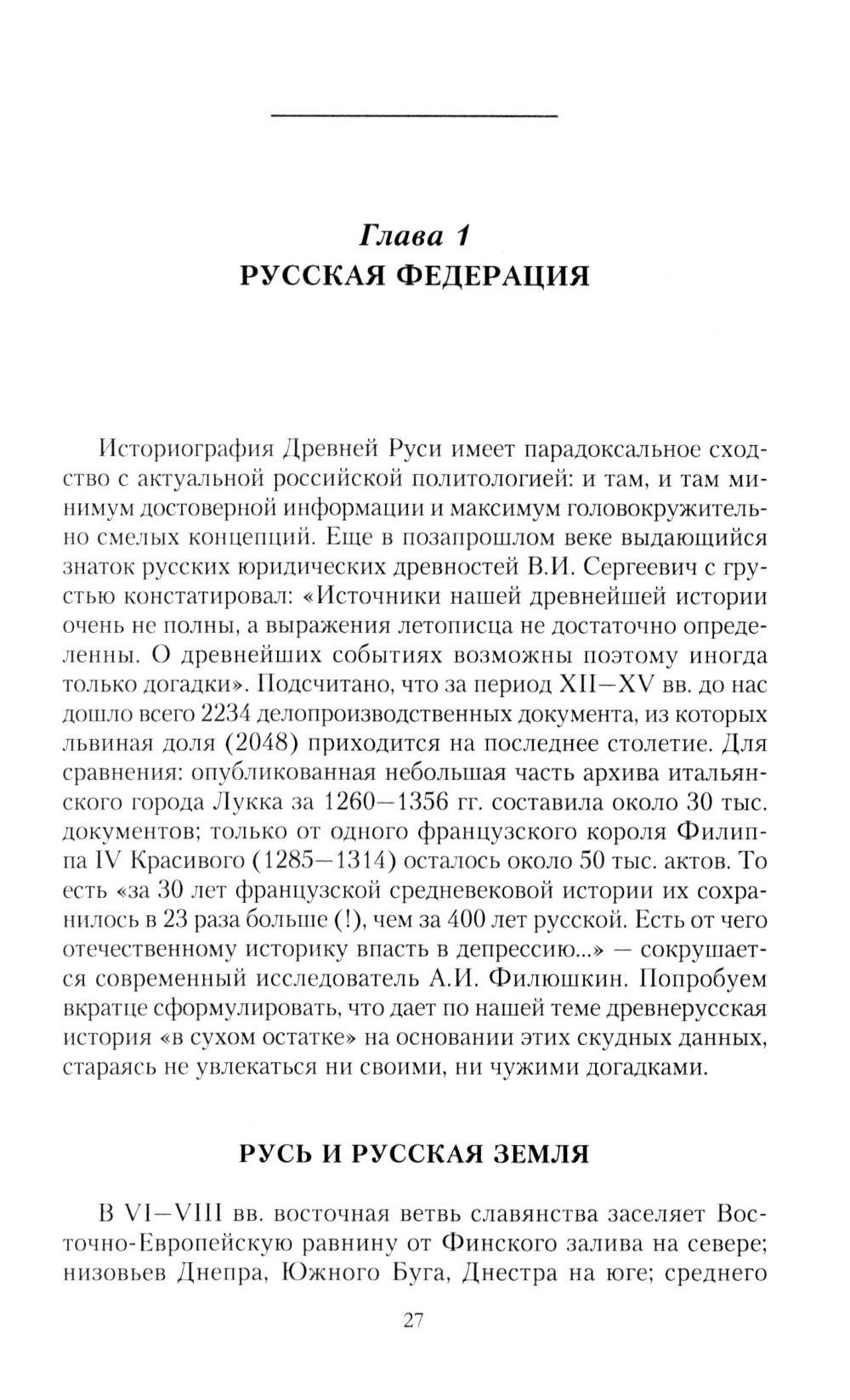 Глава 1
РУССКАЯ ФЕДЕРАЦИЯ

Историография Древней Руси имеет парадоксальное сходство с актуальной российской политологией: и там, и там минимум достоверной информации и максимум головокружительно смелых концепций. Еще в позапрошлом веке выдающийся знаток русских юридических древностей В.И. Сергеевич с грустью констатировал: «Источники нашей древнейшей истории очень не полны, а выражения летописца не достаточно определенны. О древнейших событиях возможны поэтому иногда только догадки». Подсчитано, что за период XII—XV вв. до нас дошло всего 2234 делопроизводственных документа, из которых львиная доля (2048) приходится на последнее столетие. Для сравнения: опубликованная небольшая часть архива итальянского города Лукка за 1260—1356 гг. составила около 30 тыс. документов; только от одного французского короля Филиппа IV Красивого (1285—1314) осталось около 50 тыс. актов. То есть «за 30 лет французской средневековой истории их сохранилось в 23 раза больше (!), чем за 400 лет русской. Есть от чего отечественному историку впасть в депрессию...» — сокрушается современный исследователь А.И. Филюшкин. Попробуем вкратце сформулировать, что дает по нашей теме древнерусская история «в сухом остатке» на основании этих скудных данных, стараясь не увлекаться ни своими, ни чужими догадками.

РУСЬ И РУССКАЯ ЗЕМЛЯ

В VI—VIII вв. восточная ветвь славянства заселяет Восточно-Европейскую равнину от Финского залива на севере; низовьев Днепра, Южного Буга, Днестра на юге; среднего

27